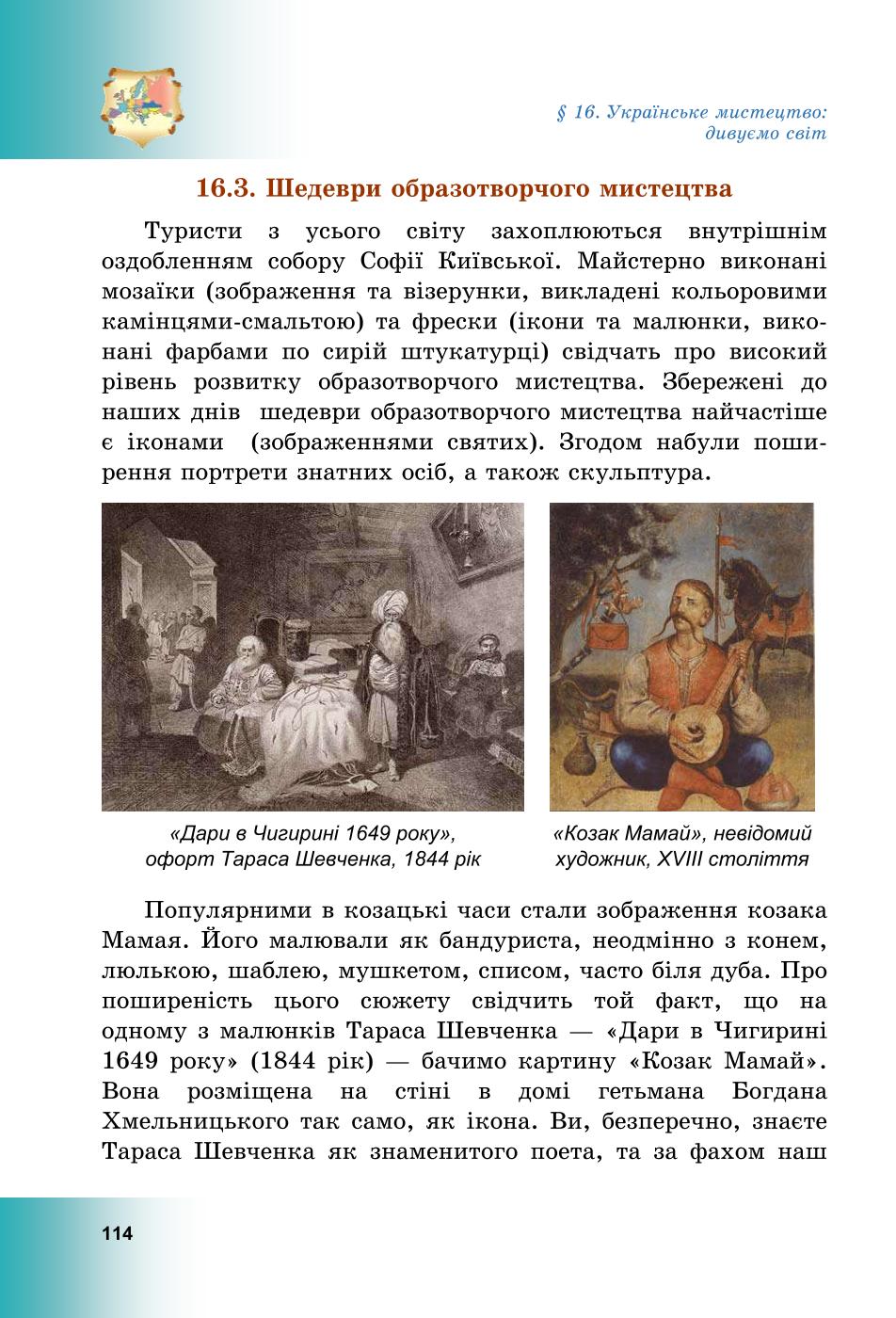 § 16. Українське мистецтво: дивуємо світ

16.3. Шедеври образотворчого мистецтва

Туристи з усього світу захоплюються внутрішнім оздобленням собору Софії Київської. Майстерно виконані мозаїки (зображення та візерунки, викладені кольоровими камінцями-смальтою) та фрески (ікони та малюнки, виконані фарбами по сирій штукатурці) свідчать про високий рівень розвитку образотворчого мистецтва. Збережені до наших днів шедеври образотворчого мистецтва найчастіше є іконами (зображеннями святих). Згодом набули поширення портрети знатних осіб, а також скульптура.

«Дари в Чигирині 1649 року», офорт Тараса Шевченка, 1844 рік

«Козак Мамай», невідомий художник, XVIII століття

Популярними в козацькі часи стали зображення козака Мамая. Його малювали як бандуриста, неодмінно з конем, люлькою, шаблею, мушкетом, списом, часто біля дуба. Про поширеність цього сюжету свідчить той факт, що на одному з малюнків Тараса Шевченка — «Дари в Чигирині 1649 року» (1844 рік) — бачимо картину «Козак Мамай». Вона розміщена на стіні в домі гетьмана Богдана Хмельницького так само, як ікона. Ви, безперечно, знаєте Тараса Шевченка як знаменитого поета, та за фахом наш

114